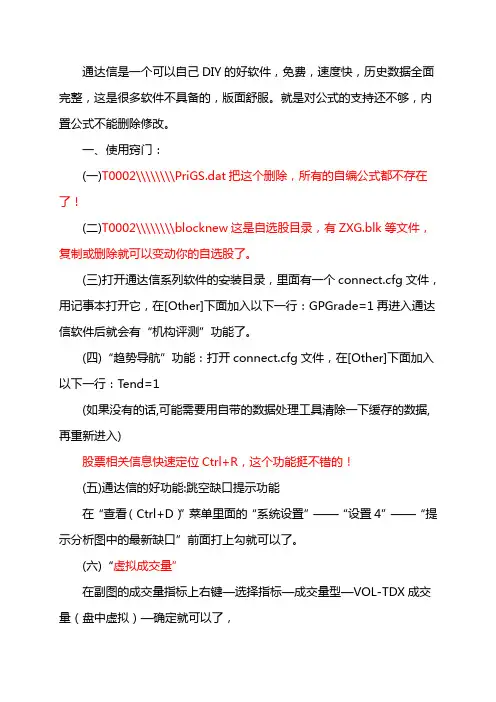 通达信是一个可以自己 DIY 的好软件，免费，速度快，历史数据全面完整，这是很多软件不具备的，版面舒服。就是对公式的支持还不够，内置公式不能删除修改。

一、使用窍门：

(一)T0002\\\\\\\\PriGS.dat 把这个删除，所有的自编公式都不存在了！

(二)T0002\\\\\\\\blocknew 这是自选股目录，有 ZXG.blk 等文件，复制或删除就可以变动你的自选股了。

(三)打开通达信系列软件的安装目录，里面有一个 connect.cfg 文件，用记事本打开它，在[Other]下面加入以下一行：GPGrade=1 再进入通达信软件后就会有“机构评测”功能了。

(四)“趋势导航”功能：打开 connect.cfg 文件，在[Other]下面加入以下一行：Tend=1

(如果没有的话,可能需要用自带的数据处理工具清除一下缓存的数据,再重新进入)

股票相关信息快速定位 Ctrl+R，这个功能挺不错的！

(五)通达信的好功能:跳空缺口提示功能

在“查看(Ctrl+D)”菜单里面的“系统设置”——“设置 4”——“提示分析图中的最新缺口”前面打上勾就可以了。

(六)“虚拟成交量”

在副图的成交量指标上右键—选择指标—成交量型—VOL-TDX 成交量(盘中虚拟)—确定就可以了，